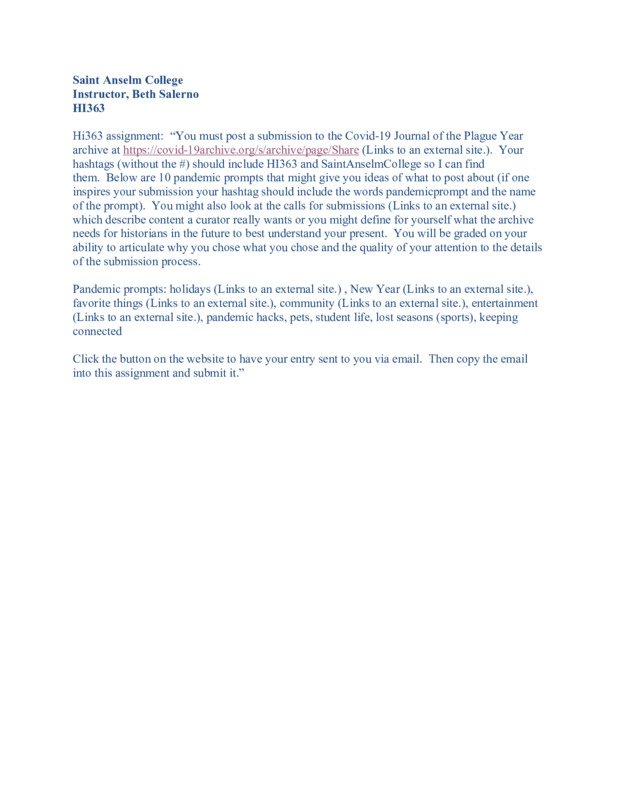 Saint Anselm College
Instructor, Beth Salerno
HI363

Hi363 assignment: "You must post a submission to the Covid-19 Journal of the Plague Year archive at https://covid-19archive.org/s/archive/page/Share (Links to an external site.). Your hashtags (without the #) should include HI363 and SaintAnselmCollege so I can find them. Below are 10 pandemic prompts that might give you ideas of what to post about (if one inspires your submission your hashtag should include the words pandemicprompt and the name of the prompt). You might also look at the calls for submissions (Links to an external site.) which describe content a curator really wants or you might define for yourself what the archive needs for historians in the future to best understand your present. You will be graded on your ability to articulate why you chose what you chose and the quality of your attention to the details of the submission process.

Pandemic prompts: holidays (Links to an external site.) , New Year (Links to an external site.), favorite things (Links to an external site.), community (Links to an external site.), entertainment (Links to an external site.), pandemic hacks, pets, student life, lost seasons (sports), keeping connected

Click the button on the website to have your entry sent to you via email. Then copy the email into this assignment and submit it."